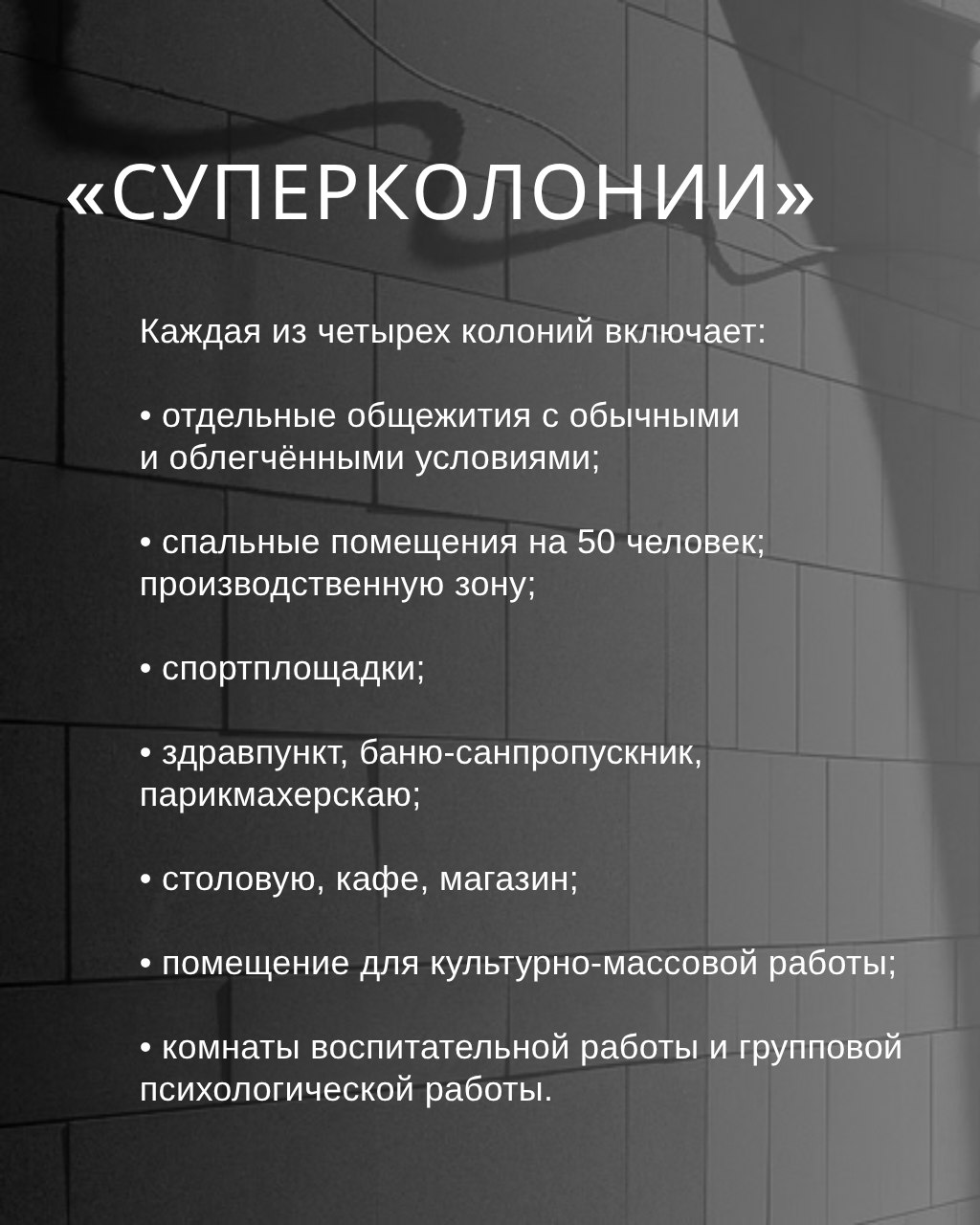 «СУПЕРКОЛОНИИ»

Каждая из четырех колоний включает:

• отдельные общежития с обычными и облегчёнными условиями;

• спальные помещения на 50 человек; производственную зону;

• спортплощадки;

• здравпункт, баню-санпропускник, парикмахерскаю;

• столовую, кафе, магазин;

• помещение для культурно-массовой работы;

• комнаты воспитательной работы и групповой психологической работы.